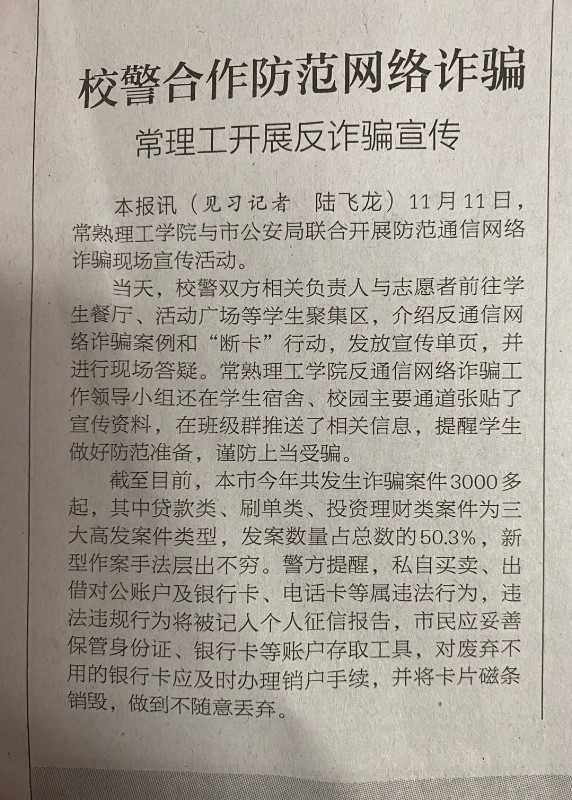 校警合作防范网络诈骗

常理工开展反诈骗宣传

本报讯（见习记者　陆飞龙）11月11日，常熟理工学院与市公安局联合开展防范通信网络诈骗现场宣传活动。

当天，校警双方相关负责人与志愿者前往学生餐厅、活动广场等学生聚集区，介绍反通信网络诈骗案例和“断卡”行动，发放宣传单页，并进行现场答疑。常熟理工学院反通信网络诈骗工作领导小组还在学生宿舍、校园主要通道张贴了宣传资料，在班级群推送了相关信息，提醒学生做好防范准备，谨防上当受骗。

截至目前，本市今年共发生诈骗案件3000多起，其中贷款类、刷单类、投资理财类案件为三大高发案件类型，发案数量占总数的50.3%，新型作案手法层出不穷。警方提醒，私自买卖、出借对公账户及银行卡、电话卡等属违法行为，违法违规行为将被记入个人征信报告，市民应妥善保管身份证、银行卡等账户存取工具，对废弃不用的银行卡应及时办理销户手续，并将卡片磁条销毁，做到不随意丢弃。